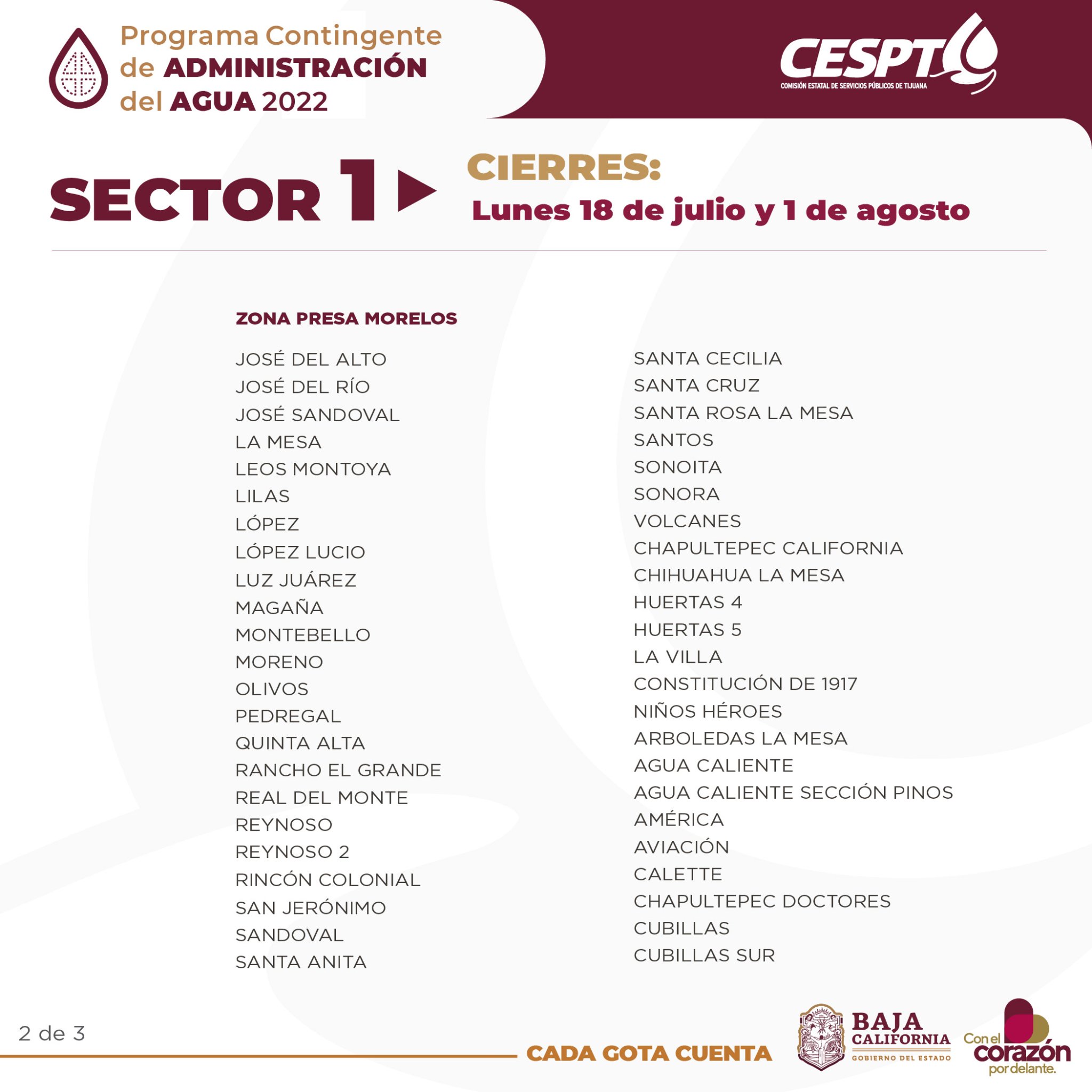 Programa Contingente de ADMINISTRACIÓN del AGUA 2022

CESPT
COMISIÓN ESTATAL DE SERVICIOS PÚBLICOS DE TIJUANA

SECTOR 1

CIERRES:
Lunes 18 de julio y 1 de agosto

ZONA PRESA MORELOS

JOSÉ DEL ALTO
JOSÉ DEL RÍO
JOSÉ SANDOVAL
LA MESA
LEOS MONTOYA
LILAS
LÓPEZ
LÓPEZ LUCIO
LUZ JUÁREZ
MAGAÑA
MONTEBELLO
MORENO
OLIVOS
PEDREGAL
QUINTA ALTA
RANCHO EL GRANDE
REAL DEL MONTE
REYNOSO
REYNOSO 2
RINCÓN COLONIAL
SAN JERÓNIMO
SANDOVAL
SANTA ANITA

SANTA CECILIA
SANTA CRUZ
SANTA ROSA LA MESA
SANTOS
SONOITA
SONORA
VOLCANES
CHAPULTEPEC CALIFORNIA
CHIHUAHUA LA MESA
HUERTAS 4
HUERTAS 5
LA VILLA
CONSTITUCIÓN DE 1917
NIÑOS HÉROES
ARBOLEDAS LA MESA
AGUA CALIENTE
AGUA CALIENTE SECCIÓN PINOS
AMÉRICA
AVIACIÓN
CALETTE
CHAPULTEPEC DOCTORES
CUBILLAS
CUBILLAS SUR

2 de 3

CADA GOTA CUENTA

BAJA CALIFORNIA
GOBIERNO DEL ESTADO

Con el corazón por delante.